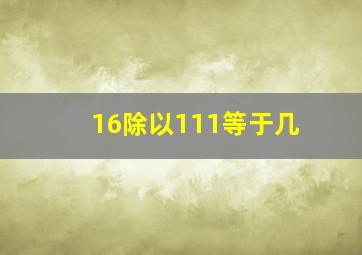 16除以111等于几